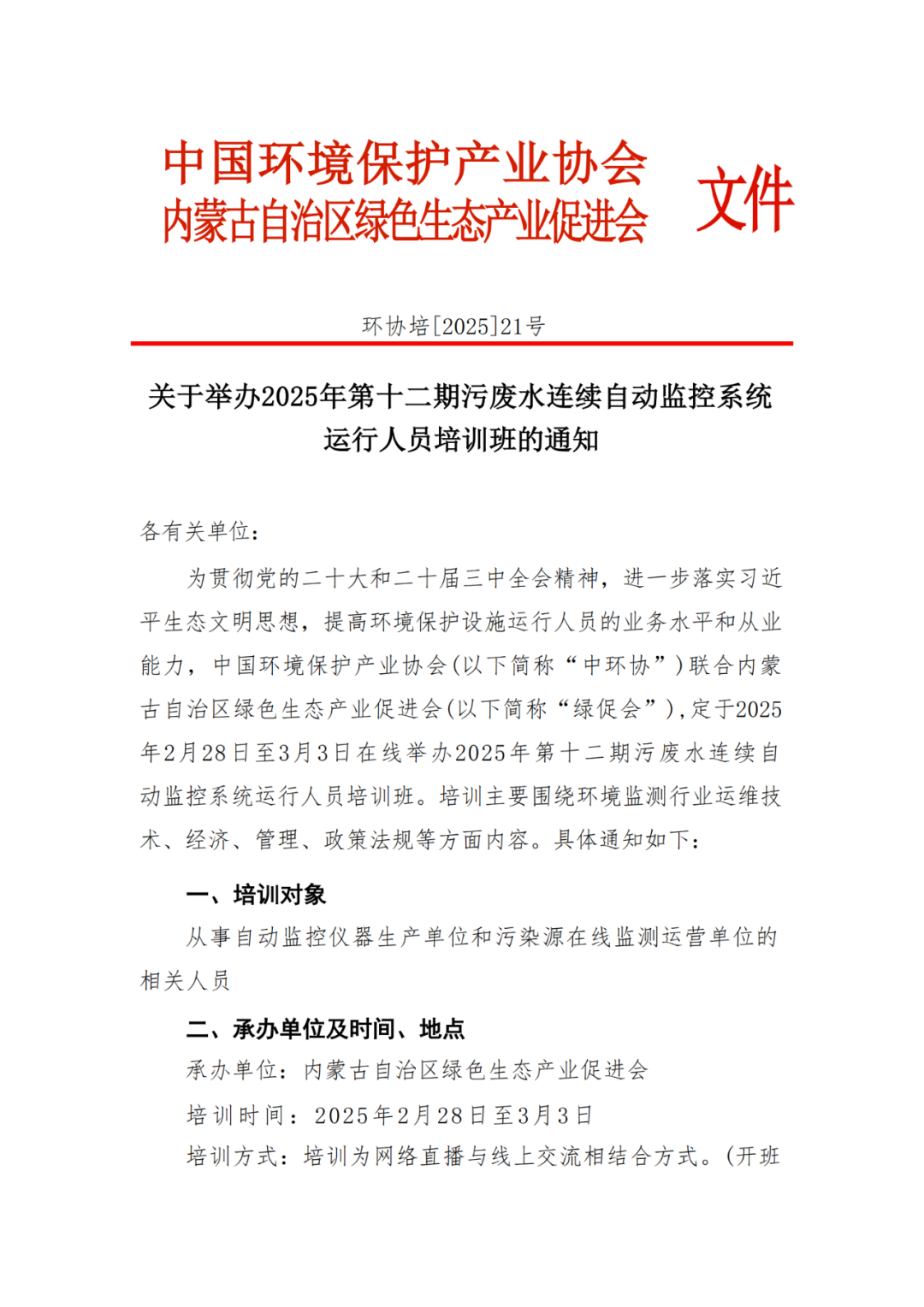 中国环境保护产业协会
内蒙古自治区绿色生态产业促进会 文件

环协培[2025]21号

关于举办2025年第十二期污废水连续自动监控系统运行人员培训班的通知

各有关单位：

为贯彻党的二十大和二十届三中全会精神，进一步落实习近平生态文明思想，提高环境保护设施运行人员的业务水平和从业能力，中国环境保护产业协会(以下简称“中环协”)联合内蒙古自治区绿色生态产业促进会(以下简称“绿促会”)，定于2025年2月28日至3月3日在线举办2025年第十二期污废水连续自动监控系统运行人员培训班。培训主要围绕环境监测行业运维技术、经济、管理、政策法规等方面内容。具体通知如下：

一、培训对象

从事自动监控仪器生产单位和污染源在线监测运营单位的相关人员

二、承办单位及时间、地点

承办单位：内蒙古自治区绿色生态产业促进会

培训时间：2025年2月28日至3月3日

培训方式：培训为网络直播与线上交流相结合方式。(开班